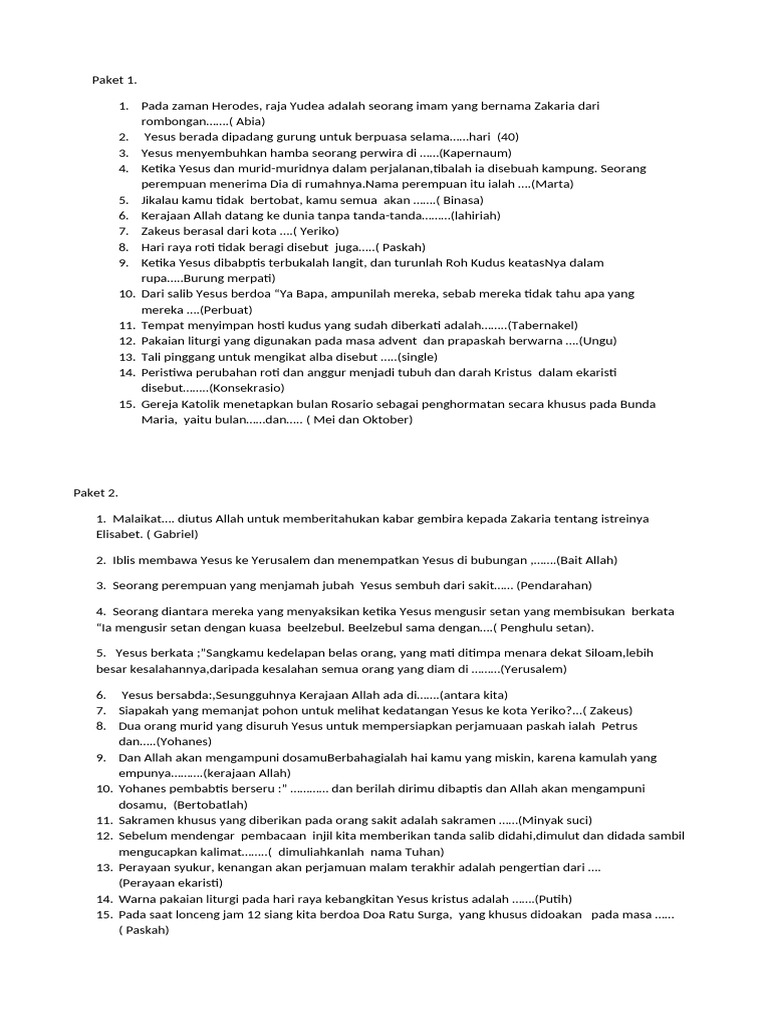 Paket 1.

1. Pada zaman Herodes, raja Yudea adalah seorang imam yang bernama Zakaria dari rombongan.......( Abia)
2. Yesus berada dipadang gurung untuk berpuasa selama......hari (40)
3. Yesus menyembuhkan hamba seorang perwira di ......(Kapernaum)
4. Ketika Yesus dan murid-muridnya dalam perjalanan,tibalah ia disebuah kampung. Seorang perempuan menerima Dia di rumahnya.Nama perempuan itu ialah ....(Marta)
5. Jikalau kamu tidak bertobat, kamu semua akan .......( Binasa)
6. Kerajaan Allah datang ke dunia tanpa tanda-tanda.........(lahiriah)
7. Zakeus berasal dari kota ....( Yeriko)
8. Hari raya roti tidak beragi disebut juga.....( Paskah)
9. Ketika Yesus dibabptis terbukalah langit, dan turunlah Roh Kudus keatasNya dalam rupa.....Burung merpati)
10. Dari salib Yesus berdoa "Ya Bapa, ampunilah mereka, sebab mereka tidak tahu apa yang mereka ....(Perbuat)
11. Tempat menyimpan hosti kudus yang sudah diberkati adalah........(Tabernakel)
12. Pakaian liturgi yang digunakan pada masa advent dan prapaskah berwarna ....(Ungu)
13. Tali pinggang untuk mengikat alba disebut .....(single)
14. Peristiwa perubahan roti dan anggur menjadi tubuh dan darah Kristus dalam ekaristi disebut........(Konsekrasio)
15. Gereja Katolik menetapkan bulan Rosario sebagai penghormatan secara khusus pada Bunda Maria, yaitu bulan......dan..... ( Mei dan Oktober)

Paket 2.

1. Malaikat.... diutus Allah untuk memberitahukan kabar gembira kepada Zakaria tentang istreinya Elisabet. ( Gabriel)

2. Iblis membawa Yesus ke Yerusalem dan menempatkan Yesus di bubungan ,.......(Bait Allah)

3. Seorang perempuan yang menjamah jubah Yesus sembuh dari sakit...... (Pendarahan)

4. Seorang diantara mereka yang menyaksikan ketika Yesus mengusir setan yang membisukan berkata "Ia mengusir setan dengan kuasa beelzebul. Beelzebul sama dengan....( Penghulu setan).

5. Yesus berkata ;"Sangkamu kedelapan belas orang, yang mati ditimpa menara dekat Siloam,lebih besar kesalahannya,daripada kesalahan semua orang yang diam di .........(Yerusalem)

6. Yesus bersabda:,Sesungguhnya Kerajaan Allah ada di.......(antara kita)
7. Siapakah yang memanjat pohon untuk melihat kedatangan Yesus ke kota Yeriko?...( Zakeus)
8. Dua orang murid yang disuruh Yesus untuk mempersiapkan perjamuaan paskah ialah Petrus dan.....(Yohanes)
9. Dan Allah akan mengampuni dosamuBerbahagialah hai kamu yang miskin, karena kamulah yang empunya..........(kerajaan Allah)
10. Yohanes pembabtis berseru :" ............ dan berilah dirimu dibaptis dan Allah akan mengampuni dosamu, (Bertobatlah)
11. Sakramen khusus yang diberikan pada orang sakit adalah sakramen ......(Minyak suci)
12. Sebelum mendengar pembacaan injil kita memberikan tanda salib didahi,dimulut dan didada sambil mengucapkan kalimat........( dimuliahkanlah nama Tuhan)
13. Perayaan syukur, kenangan akan perjamuan malam terakhir adalah pengertian dari .... (Perayaan ekaristi)
14. Warna pakaian liturgi pada hari raya kebangkitan Yesus kristus adalah .......(Putih)
15. Pada saat lonceng jam 12 siang kita berdoa Doa Ratu Surga, yang khusus didoakan pada masa ...... ( Paskah)